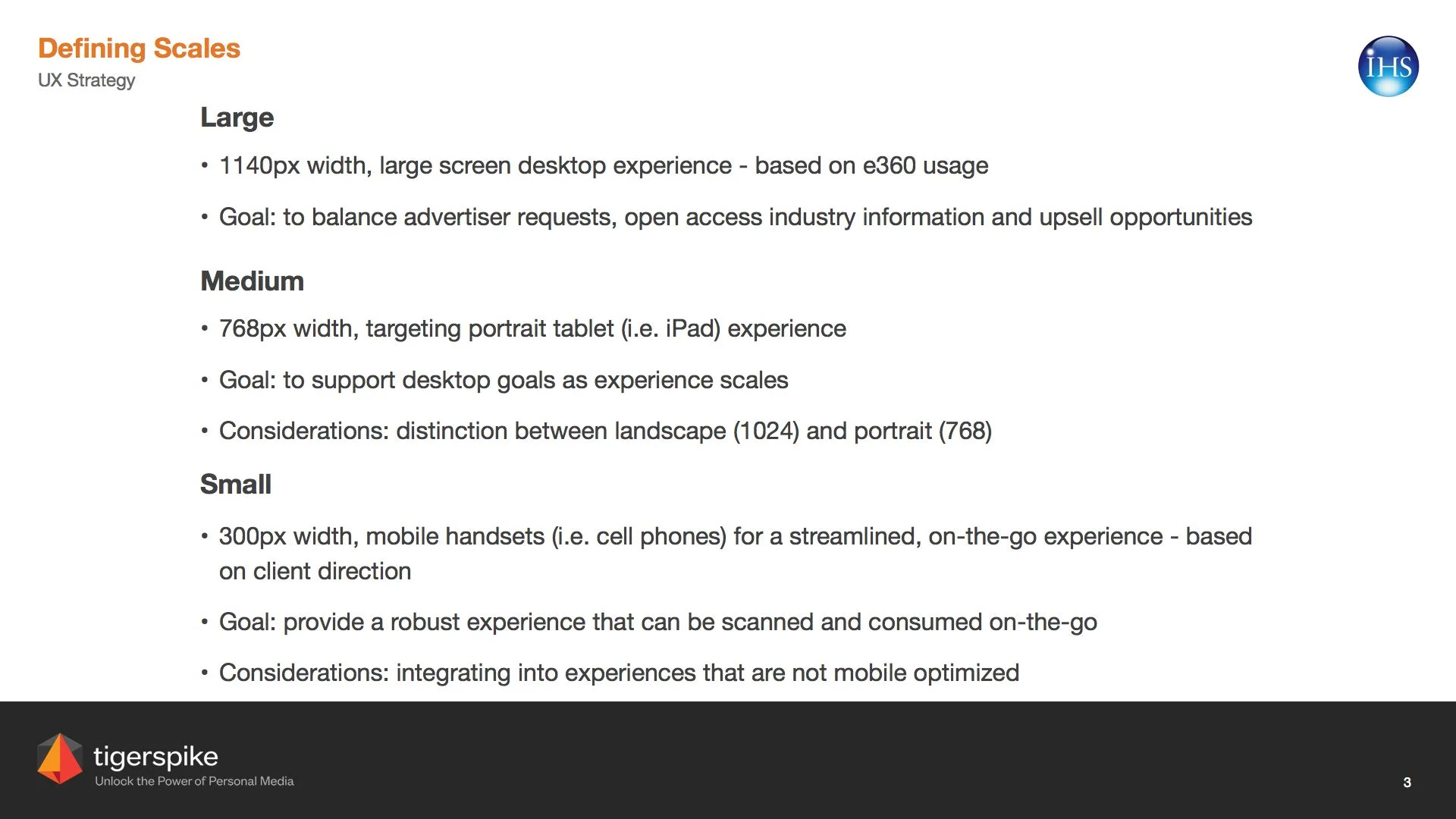 Defining Scales
UX Strategy

IHS

Large

• 1140px width, large screen desktop experience - based on e360 usage

• Goal: to balance advertiser requests, open access industry information and upsell opportunities

Medium

• 768px width, targeting portrait tablet (i.e. iPad) experience

• Goal: to support desktop goals as experience scales

• Considerations: distinction between landscape (1024) and portrait (768)

Small

• 300px width, mobile handsets (i.e. cell phones) for a streamlined, on-the-go experience - based on client direction

• Goal: provide a robust experience that can be scanned and consumed on-the-go

• Considerations: integrating into experiences that are not mobile optimized

tigerspike
Unlock the Power of Personal Media

3